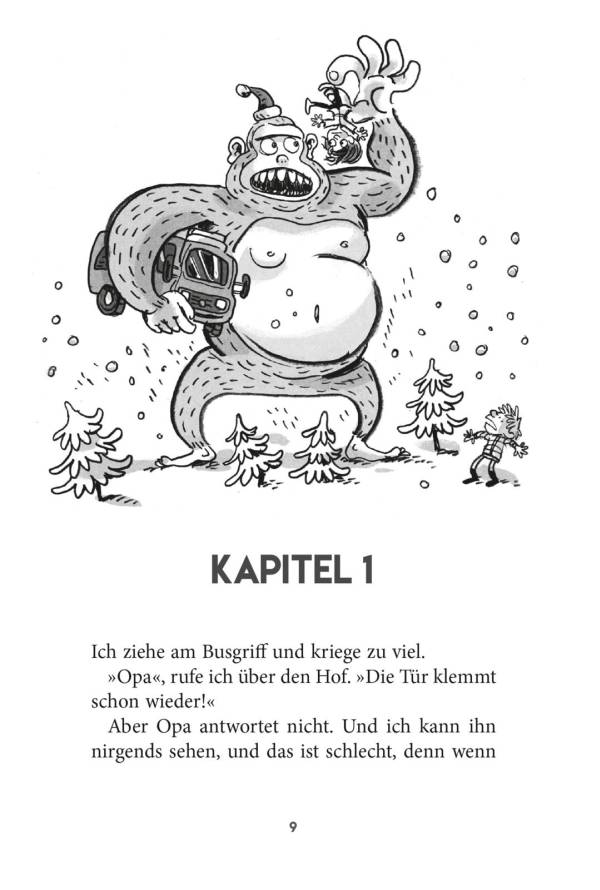 KAPITEL 1

Ich ziehe am Busgriff und kriege zu viel.

»Opa«, rufe ich über den Hof. »Die Tür klemmt schon wieder!«

Aber Opa antwortet nicht. Und ich kann ihn nirgends sehen, und das ist schlecht, denn wenn

9